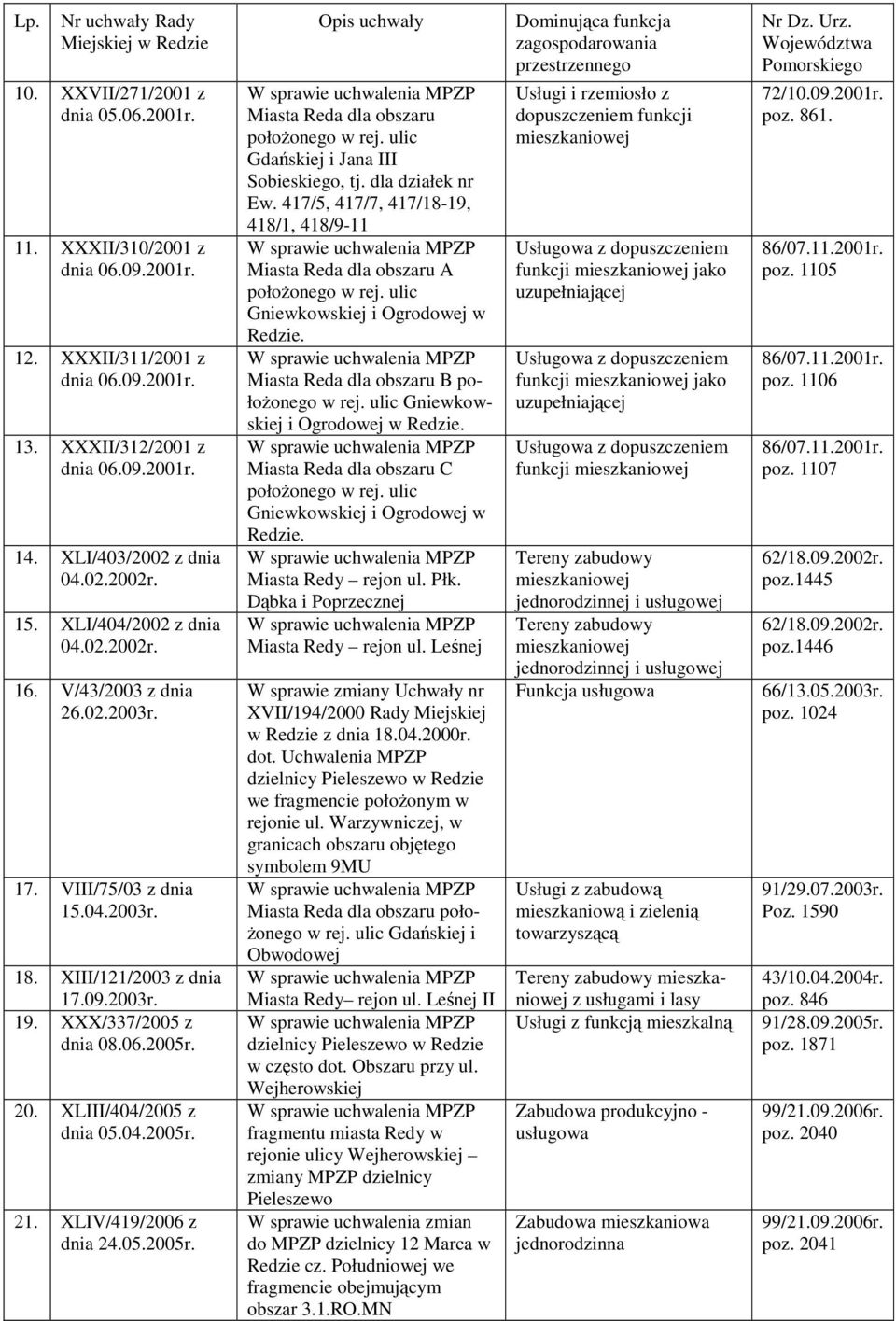 | Lp. | Nr uchwały Rady Miejskiej w Redzie | Opis uchwały | Dominująca funkcja zagospodarowania przestrzennego | Nr Dz. Urz. Województwa Pomorskiego |
|---|---|---|---|---|
| 10. | XXVII/271/2001 z dnia 05.06.2001r. | W sprawie uchwalenia MPZP Miasta Reda dla obszaru położonego w rej. ulic Gdańskiej i Jana III Sobieskiego, tj. dla działek nr Ew. 417/5, 417/7, 417/18-19, 418/1, 418/9-11 | Usługi i rzemiosło z dopuszczeniem funkcji mieszkaniowej | 72/10.09.2001r. poz. 861. |
| 11. | XXXII/310/2001 z dnia 06.09.2001r. | W sprawie uchwalenia MPZP Miasta Reda dla obszaru A położonego w rej. ulic Gniewkowskiej i Ogrodowej w Redzie. | Usługowa z dopuszczeniem funkcji mieszkaniowej jako uzupełniającej | 86/07.11.2001r. poz. 1105 |
| 12. | XXXII/311/2001 z dnia 06.09.2001r. | W sprawie uchwalenia MPZP Miasta Reda dla obszaru B położonego w rej. ulic Gniewkowskiej i Ogrodowej w Redzie. | Usługowa z dopuszczeniem funkcji mieszkaniowej jako uzupełniającej | 86/07.11.2001r. poz. 1106 |
| 13. | XXXII/312/2001 z dnia 06.09.2001r. | W sprawie uchwalenia MPZP Miasta Reda dla obszaru C położonego w rej. ulic Gniewkowskiej i Ogrodowej w Redzie. | Usługowa z dopuszczeniem funkcji mieszkaniowej | 86/07.11.2001r. poz. 1107 |
| 14. | XLI/403/2002 z dnia 04.02.2002r. | W sprawie uchwalenia MPZP Miasta Redy – rejon ul. Płk. Dąbka i Poprzecznej | Tereny zabudowy mieszkaniowej jednorodzinnej i usługowej | 62/18.09.2002r. poz.1445 |
| 15. | XLI/404/2002 z dnia 04.02.2002r. | W sprawie uchwalenia MPZP Miasta Redy – rejon ul. Leśnej | Tereny zabudowy mieszkaniowej jednorodzinnej i usługowej | 62/18.09.2002r. poz.1446 |
| 16. | V/43/2003 z dnia 26.02.2003r. | W sprawie zmiany Uchwały nr XVII/194/2000 Rady Miejskiej w Redzie z dnia 18.04.2000r. dot. Uchwalenia MPZP dzielnicy Pieleszewo w Redzie we fragmencie położonym w rejonie ul. Warzywniczej, w granicach obszaru objętego symbolem 9MU | Funkcja usługowa | 66/13.05.2003r. poz. 1024 |
| 17. | VIII/75/03 z dnia 15.04.2003r. | W sprawie uchwalenia MPZP Miasta Reda dla obszaru położonego w rej. ulic Gdańskiej i Obwodowej | Usługi z zabudową mieszkaniową i zielenią towarzyszącą | 91/29.07.2003r. Poz. 1590 |
| 18. | XIII/121/2003 z dnia 17.09.2003r. | W sprawie uchwalenia MPZP Miasta Redy– rejon ul. Leśnej II | Tereny zabudowy mieszkaniowej z usługami i lasy | 43/10.04.2004r. poz. 846 |
| 19. | XXX/337/2005 z dnia 08.06.2005r. | W sprawie uchwalenia MPZP dzielnicy Pieleszewo w Redzie w często dot. Obszaru przy ul. Wejherowskiej | Usługi z funkcją mieszkalną | 91/28.09.2005r. poz. 1871 |
| 20. | XLIII/404/2005 z dnia 05.04.2005r. | W sprawie uchwalenia MPZP fragmentu miasta Redy w rejonie ulicy Wejherowskiej – zmiany MPZP dzielnicy Pieleszewo | Zabudowa produkcyjno - usługowa | 99/21.09.2006r. poz. 2040 |
| 21. | XLIV/419/2006 z dnia 24.05.2005r. | W sprawie uchwalenia zmian do MPZP dzielnicy 12 Marca w Redzie cz. Południowej we fragmencie obejmującym obszar 3.1.RO.MN | Zabudowa mieszkaniowa jednorodzinna | 99/21.09.2006r. poz. 2041 |